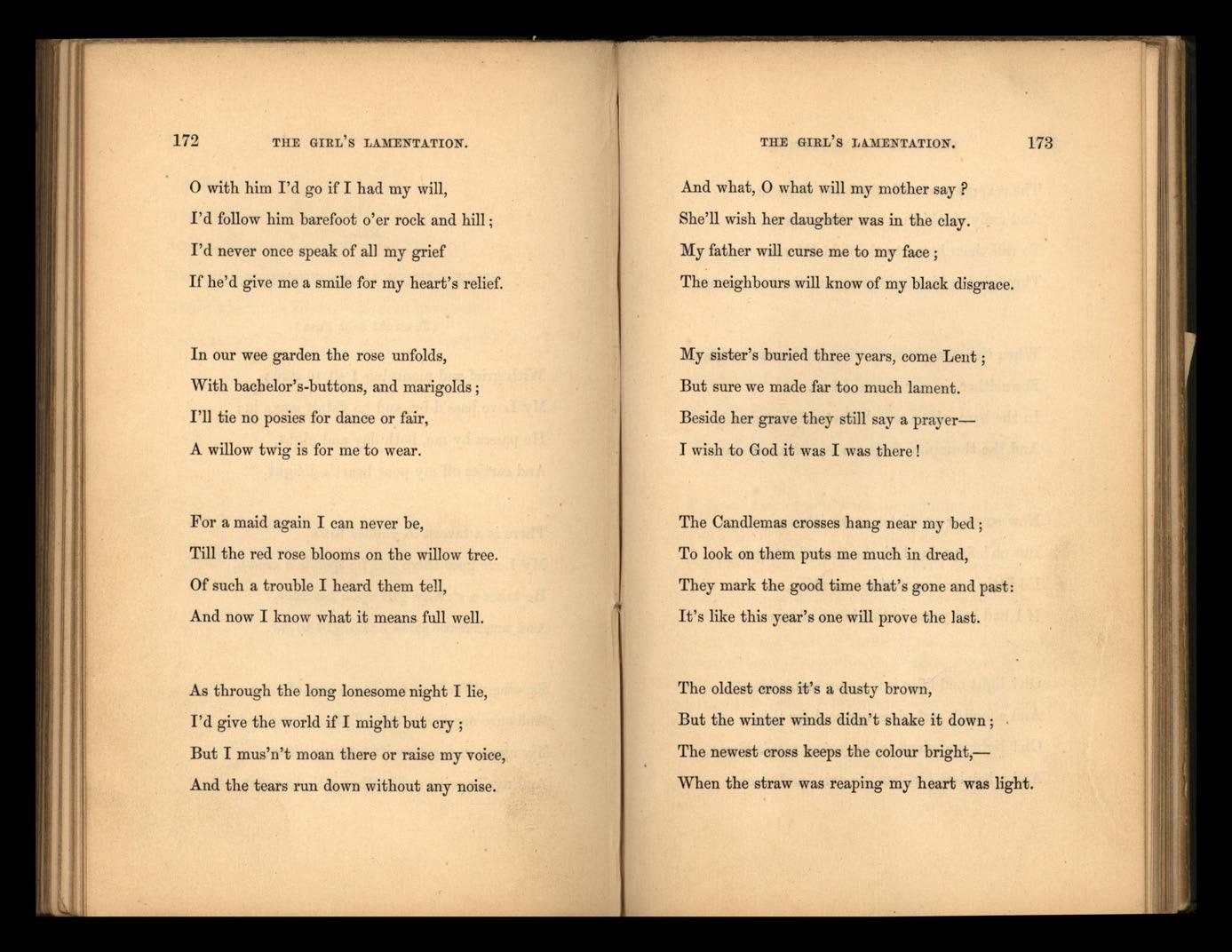 172 THE GIRL'S LAMENTATION.

O with him I'd go if I had my will,
I'd follow him barefoot o'er rock and hill;
I'd never once speak of all my grief
If he'd give me a smile for my heart's relief.

In our wee garden the rose unfolds,
With bachelor's-buttons, and marigolds;
I'll tie no posies for dance or fair,
A willow twig is for me to wear.

For a maid again I can never be,
Till the red rose blooms on the willow tree.
Of such a trouble I heard them tell,
And now I know what it means full well.

As through the long lonesome night I lie,
I'd give the world if I might but cry;
But I mus'n't moan there or raise my voice,
And the tears run down without any noise.

THE GIRL'S LAMENTATION. 173

And what, O what will my mother say?
She'll wish her daughter was in the clay.
My father will curse me to my face;
The neighbours will know of my black disgrace.

My sister's buried three years, come Lent;
But sure we made far too much lament.
Beside her grave they still say a prayer—
I wish to God it was I was there!

The Candlemas crosses hang near my bed;
To look on them puts me much in dread,
They mark the good time that's gone and past:
It's like this year's one will prove the last.

The oldest cross it's a dusty brown,
But the winter winds didn't shake it down;
The newest cross keeps the colour bright,—
When the straw was reaping my heart was light.